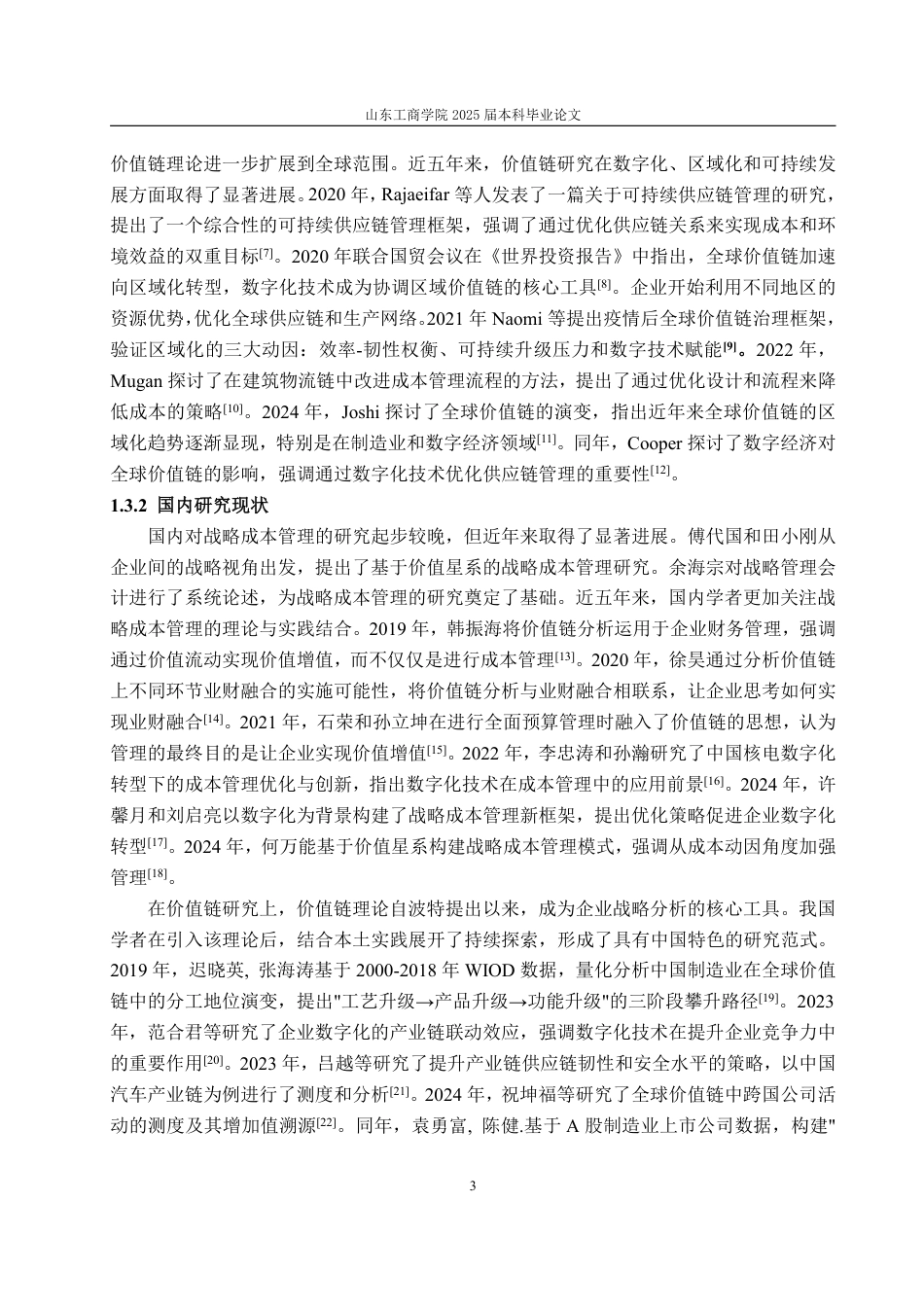 山东工商学院 2025 届本科毕业论文

价值链理论进一步扩展到全球范围。近五年来，价值链研究在数字化、区域化和可持续发展方面取得了显著进展。2020 年，Rajaeifar 等人发表了一篇关于可持续供应链管理的研究，提出了一个综合性的可持续供应链管理框架，强调了通过优化供应链关系来实现成本和环境效益的双重目标$^{[7]}$。2020 年联合国贸会议在《世界投资报告》中指出，全球价值链加速向区域化转型，数字化技术成为协调区域价值链的核心工具$^{[8]}$。企业开始利用不同地区的资源优势，优化全球供应链和生产网络。2021 年 Naomi 等提出疫情后全球价值链治理框架，验证区域化的三大动因：效率-韧性权衡、可持续升级压力和数字技术赋能$^{[9]}$。2022 年，Mugan 探讨了在建筑物流链中改进成本管理流程的方法，提出了通过优化设计和流程来降低成本的策略$^{[10]}$。2024 年，Joshi 探讨了全球价值链的演变，指出近年来全球价值链的区域化趋势逐渐显现，特别是在制造业和数字经济领域$^{[11]}$。同年，Cooper 探讨了数字经济对全球价值链的影响，强调通过数字化技术优化供应链管理的重要性$^{[12]}$。

1.3.2 国内研究现状

国内对战略成本管理的研究起步较晚，但近年来取得了显著进展。傅代国和田小刚从企业间的战略视角出发，提出了基于价值星系的战略成本管理研究。余海宗对战略管理会计进行了系统论述，为战略成本管理的研究奠定了基础。近五年来，国内学者更加关注战略成本管理的理论与实践结合。2019 年，韩振海将价值链分析运用于企业财务管理，强调通过价值流动实现价值增值，而不仅仅是进行成本管理$^{[13]}$。2020 年，徐昊通过分析价值链上不同环节业财融合的实施可能性，将价值链分析与业财融合相联系，让企业思考如何实现业财融合$^{[14]}$。2021 年，石荣和孙立坤在进行全面预算管理时融入了价值链的思想，认为管理的最终目的是让企业实现价值增值$^{[15]}$。2022 年，李忠涛和孙瀚研究了中国核电数字化转型下的成本管理优化与创新，指出数字化技术在成本管理中的应用前景$^{[16]}$。2024 年，许馨月和刘启亮以数字化为背景构建了战略成本管理新框架，提出优化策略促进企业数字化转型$^{[17]}$。2024 年，何万能基于价值星系构建战略成本管理模式，强调从成本动因角度加强管理$^{[18]}$。

在价值链研究上，价值链理论自波特提出以来，成为企业战略分析的核心工具。我国学者在引入该理论后，结合本土实践展开了持续探索，形成了具有中国特色的研究范式。2019 年，迟晓英, 张海涛基于 2000-2018 年 WIOD 数据，量化分析中国制造业在全球价值链中的分工地位演变，提出"工艺升级→产品升级→功能升级"的三阶段攀升路径$^{[19]}$。2023 年，范合君等研究了企业数字化的产业链联动效应，强调数字化技术在提升企业竞争力中的重要作用$^{[20]}$。2023 年，吕越等研究了提升产业链供应链韧性和安全水平的策略，以中国汽车产业链为例进行了测度和分析$^{[21]}$。2024 年，祝坤福等研究了全球价值链中跨国公司活动的测度及其增加值溯源$^{[22]}$。同年，袁勇富, 陈健.基于 A 股制造业上市公司数据，构建"

3